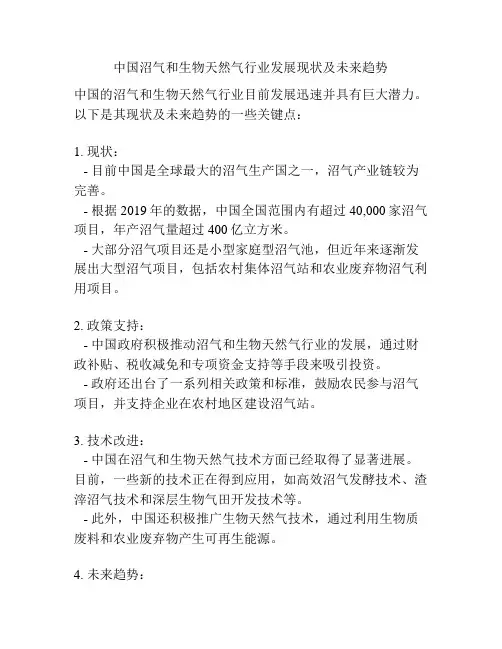 中国沼气和生物天然气行业发展现状及未来趋势

中国的沼气和生物天然气行业目前发展迅速并具有巨大潜力。以下是其现状及未来趋势的一些关键点：

1. 现状：
- 目前中国是全球最大的沼气生产国之一，沼气产业链较为完善。
- 根据 2019 年的数据，中国全国范围内有超过 40,000 家沼气项目，年产沼气量超过 400 亿立方米。
- 大部分沼气项目还是小型家庭型沼气池，但近年来逐渐发展出大型沼气项目，包括农村集体沼气站和农业废弃物沼气利用项目。

2. 政策支持：
- 中国政府积极推动沼气和生物天然气行业的发展，通过财政补贴、税收减免和专项资金支持等手段来吸引投资。
- 政府还出台了一系列相关政策和标准，鼓励农民参与沼气项目，并支持企业在农村地区建设沼气站。

3. 技术改进：
- 中国在沼气和生物天然气技术方面已经取得了显著进展。目前，一些新的技术正在得到应用，如高效沼气发酵技术、渣滓沼气技术和深层生物气田开发技术等。
- 此外，中国还积极推广生物天然气技术，通过利用生物质废料和农业废弃物产生可再生能源。

4. 未来趋势：